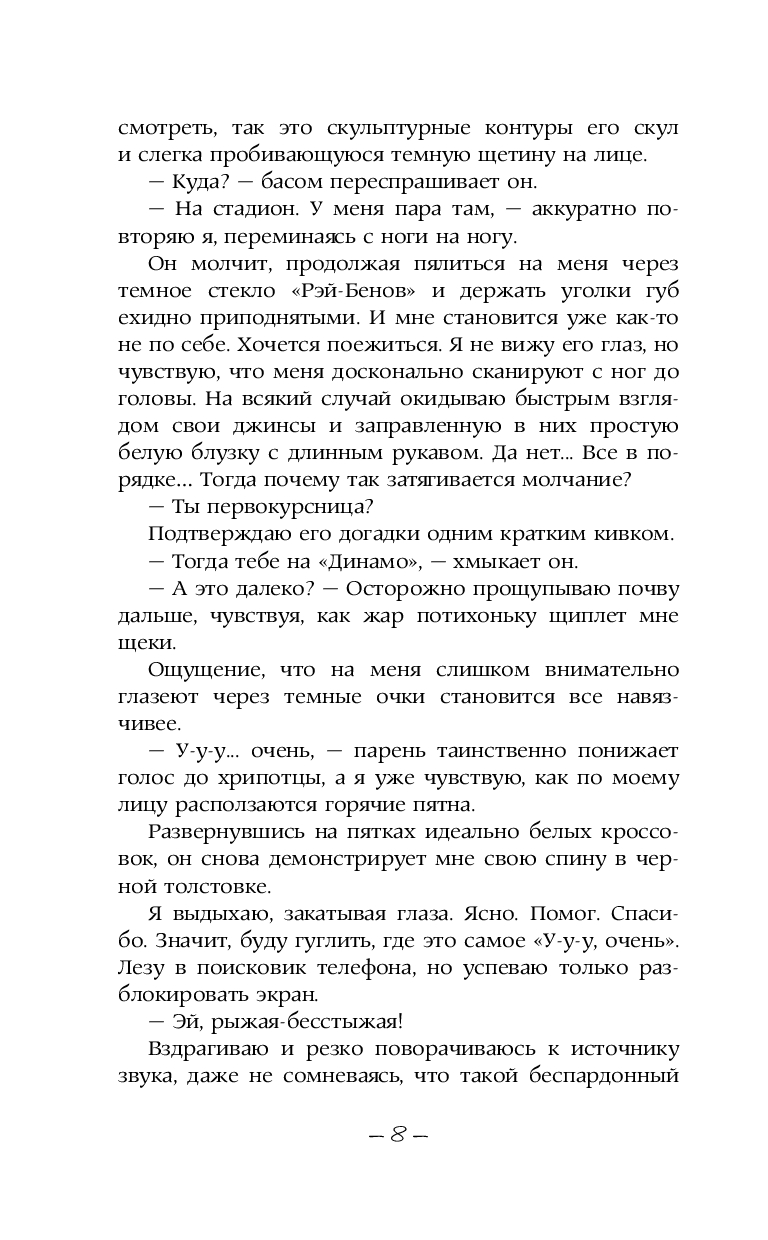 смотреть, так это скульптурные контуры его скул и слегка пробивающуюся темную щетину на лице.

— Куда? — басом переспрашивает он.

— На стадион. У меня пара там, — аккуратно повторяю я, переминаясь с ноги на ногу.

Он молчит, продолжая пялиться на меня через темное стекло «Рэй-Бенов» и держать уголки губ ехидно приподнятыми. И мне становится уже как-то не по себе. Хочется поежиться. Я не вижу его глаз, но чувствую, что меня досконально сканируют с ног до головы. На всякий случай окидываю быстрым взглядом свои джинсы и заправленную в них простую белую блузку с длинным рукавом. Да нет... Все в порядке... Тогда почему так затягивается молчание?

— Ты первокурсница?

Подтверждаю его догадки одним кратким кивком.

— Тогда тебе на «Динамо», — хмыкает он.

— А это далеко? — Осторожно прощупываю почву дальше, чувствуя, как жар потихоньку щиплет мне щеки.

Ощущение, что на меня слишком внимательно глазеют через темные очки становится все навязчивее.

— У-у-у... очень, — парень таинственно понижает голос до хрипотцы, а я уже чувствую, как по моему лицу расползаются горячие пятна.

Развернувшись на пятках идеально белых кроссовок, он снова демонстрирует мне свою спину в черной толстовке.

Я выдыхаю, закатывая глаза. Ясно. Помог. Спасибо. Значит, буду гуглить, где это самое «У-у-у, очень». Лезу в поисковик телефона, но успеваю только разблокировать экран.

— Эй, рыжая-бесстыжая!

Вздрагиваю и резко поворачиваюсь к источнику звука, даже не сомневаясь, что такой беспардонный

— 8 —